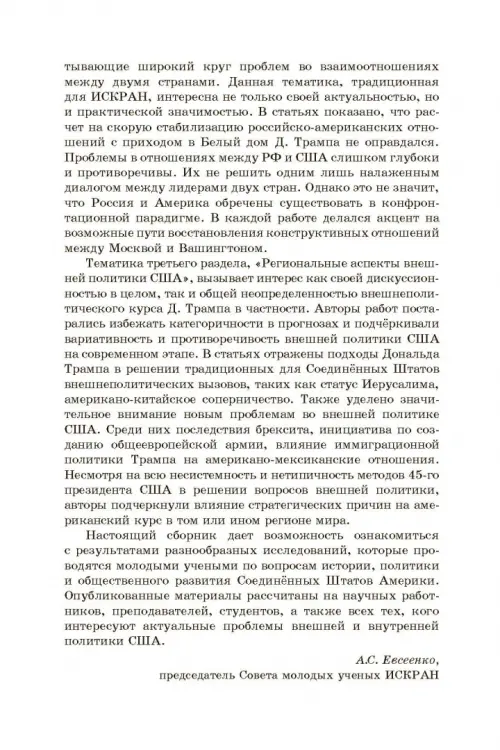 тывающие широкий круг проблем во взаимоотношениях между двумя странами. Данная тематика, традиционная для ИСКРАН, интересна не только своей актуальностью, но и практической значимостью. В статьях показано, что расчет на скорую стабилизацию российско-американских отношений с приходом в Белый дом Д. Трампа не оправдался. Проблемы в отношениях между РФ и США слишком глубоки и противоречивы. Их не решить одним лишь налаженным диалогом между лидерами двух стран. Однако это не значит, что Россия и Америка обречены существовать в конфронтационной парадигме. В каждой работе делался акцент на возможные пути восстановления конструктивных отношений между Москвой и Вашингтоном.

Тематика третьего раздела, «Региональные аспекты внешней политики США», вызывает интерес как своей дискуссионностью в целом, так и общей неопределенностью внешнеполитического курса Д. Трампа в частности. Авторы работ постарались избежать категоричности в прогнозах и подчёркивали вариативность и противоречивость внешней политики США на современном этапе. В статьях отражены подходы Дональда Трампа в решении традиционных для Соединённых Штатов внешнеполитических вызовов, таких как статус Иерусалима, американо-китайское соперничество. Также уделено значительное внимание новым проблемам во внешней политике США. Среди них последствия брексита, инициатива по созданию общеевропейской армии, влияние иммиграционной политики Трампа на американо-мексиканские отношения. Несмотря на всю несистемность и нетипичность методов 45-го президента США в решении вопросов внешней политики, авторы подчеркнули влияние стратегических причин на американский курс в том или ином регионе мира.

Настоящий сборник дает возможность ознакомиться с результатами разнообразных исследований, которые проводятся молодыми учеными по вопросам истории, политики и общественного развития Соединённых Штатов Америки. Опубликованные материалы рассчитаны на научных работников, преподавателей, студентов, а также всех тех, кого интересуют актуальные проблемы внешней и внутренней политики США.

А.С. Евсеенко,
председатель Совета молодых ученых ИСКРАН